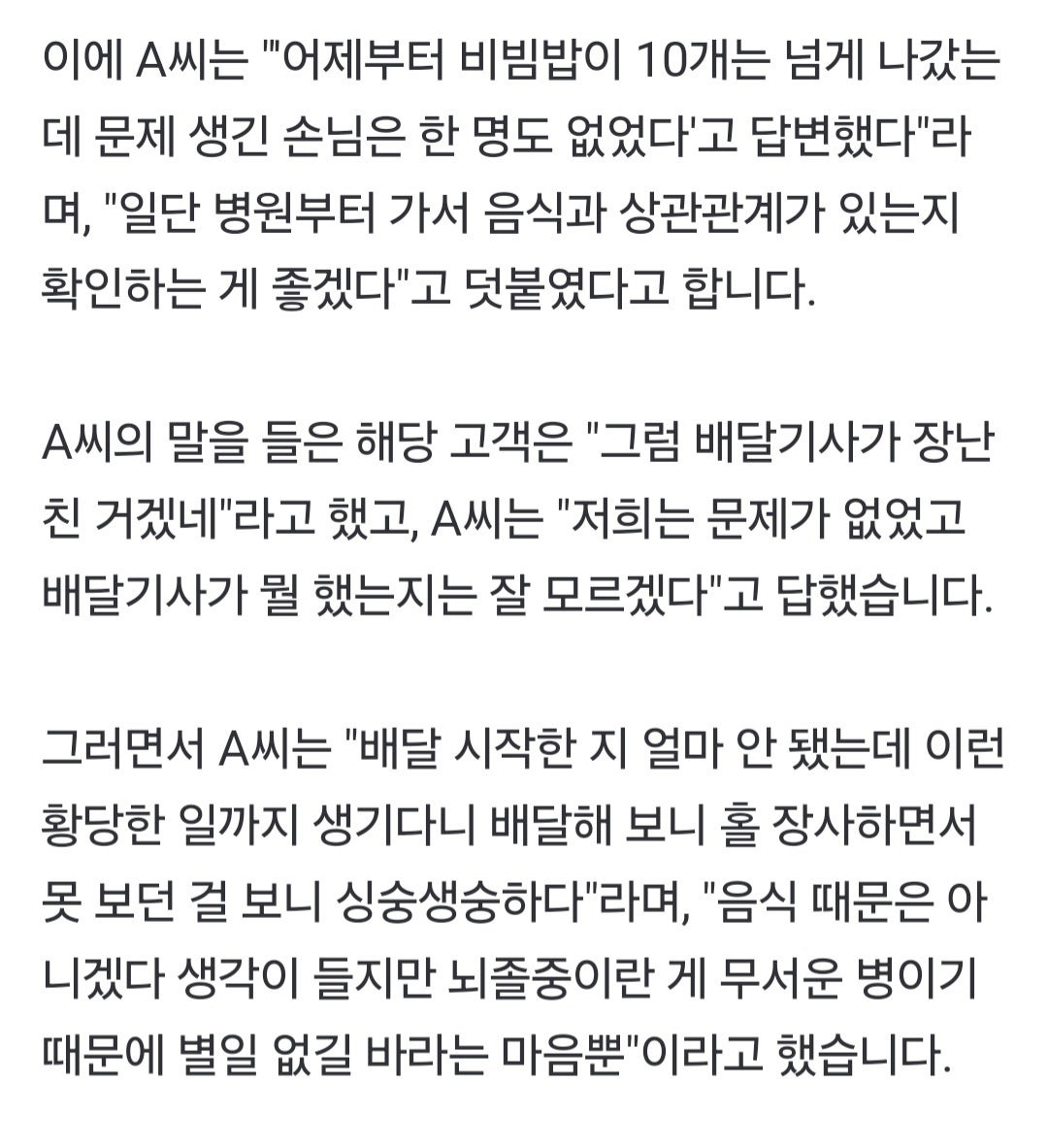 이에 A씨는 "'어제부터 비빔밥이 10개는 넘게 나갔는데 문제 생긴 손님은 한 명도 없었다'고 답변했다"라며, "일단 병원부터 가서 음식과 상관관계가 있는지 확인하는 게 좋겠다"고 덧붙였다고 합니다.

A씨의 말을 들은 해당 고객은 "그럼 배달기사가 장난친 거겠네"라고 했고, A씨는 "저희는 문제가 없었고 배달기사가 뭘 했는지는 잘 모르겠다"고 답했습니다.

그러면서 A씨는 "배달 시작한 지 얼마 안 됐는데 이런 황당한 일까지 생기다니 배달해 보니 홀 장사하면서 못 보던 걸 보니 싱숭생숭하다"라며, "음식 때문은 아니겠다 생각이 들지만 뇌졸중이란 게 무서운 병이기 때문에 별일 없길 바라는 마음뿐"이라고 했습니다.